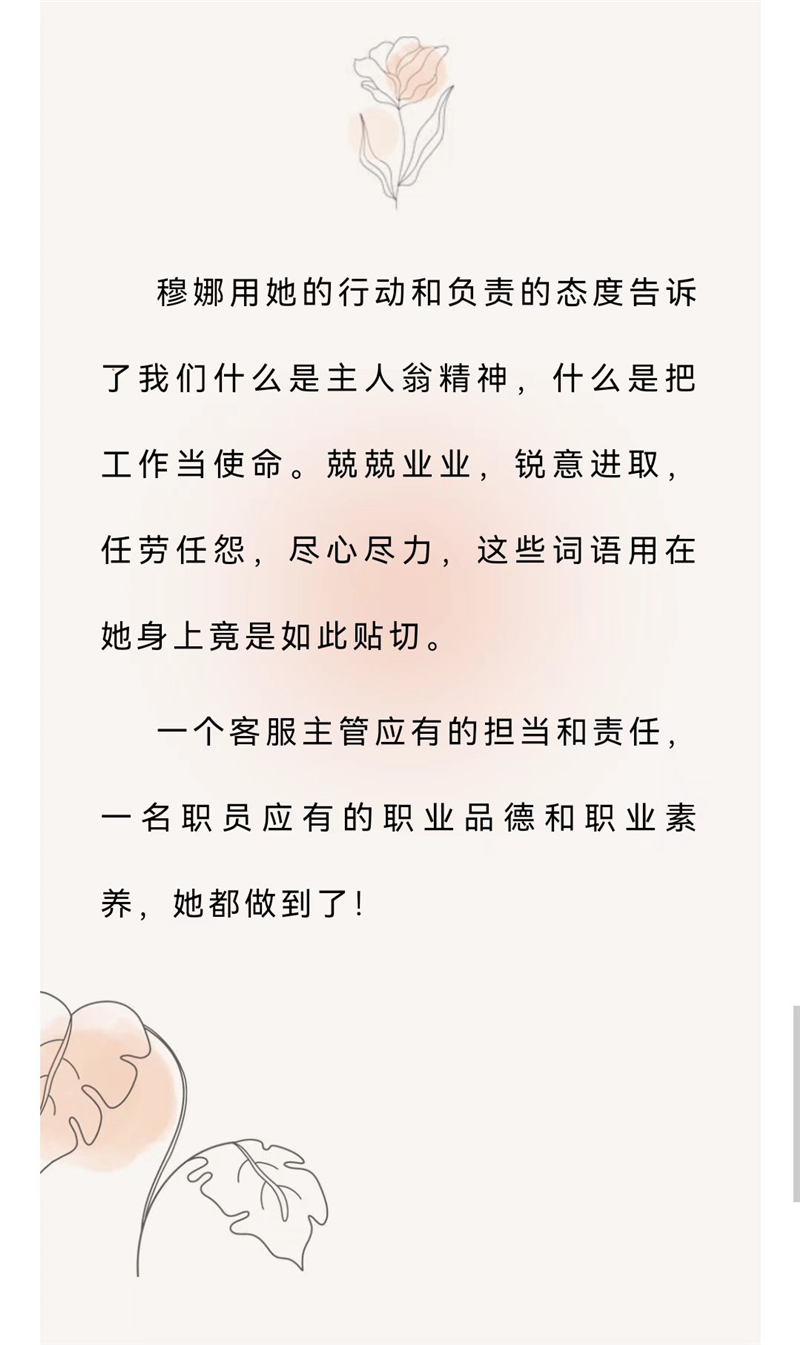 穆娜用她的行动和负责的态度告诉了我们什么是主人翁精神，什么是把工作当使命。兢兢业业，锐意进取，任劳任怨，尽心尽力，这些词语用在她身上竟是如此贴切。

一个客服主管应有的担当和责任，一名职员应有的职业品德和职业素养，她都做到了!